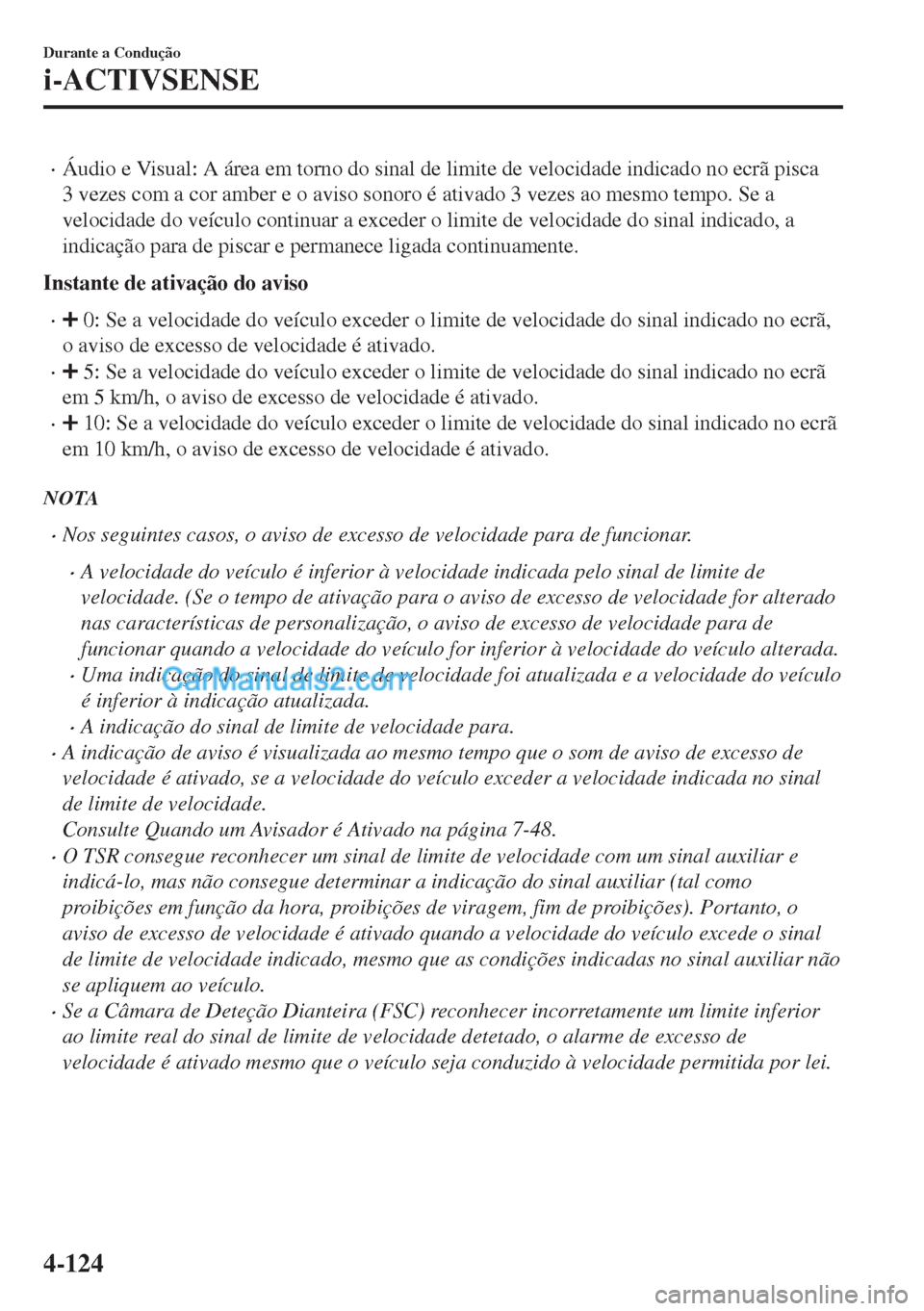 Durante a Condução

i-ACTIVSENSE

• Áudio e Visual: A área em torno do sinal de limite de velocidade indicado no ecrã pisca 3 vezes com a cor amber e o aviso sonoro é ativado 3 vezes ao mesmo tempo. Se a velocidade do veículo continuar a exceder o limite de velocidade do sinal indicado, a indicação para de piscar e permanece ligada continuamente.

Instante de ativação do aviso

• + 0: Se a velocidade do veículo exceder o limite de velocidade do sinal indicado no ecrã, o aviso de excesso de velocidade é ativado.
• + 5: Se a velocidade do veículo exceder o limite de velocidade do sinal indicado no ecrã em 5 km/h, o aviso de excesso de velocidade é ativado.
• + 10: Se a velocidade do veículo exceder o limite de velocidade do sinal indicado no ecrã em 10 km/h, o aviso de excesso de velocidade é ativado.

NOTA

• Nos seguintes casos, o aviso de excesso de velocidade para de funcionar.
• A velocidade do veículo é inferior à velocidade indicada pelo sinal de limite de velocidade. (Se o tempo de ativação para o aviso de excesso de velocidade for alterado nas características de personalização, o aviso de excesso de velocidade para de funcionar quando a velocidade do veículo for inferior à velocidade do veículo alterada.
• Uma indicação do sinal de limite de velocidade foi atualizada e a velocidade do veículo é inferior à indicação atualizada.
• A indicação do sinal de limite de velocidade para.
• A indicação de aviso é visualizada ao mesmo tempo que o som de aviso de excesso de velocidade é ativado, se a velocidade do veículo exceder a velocidade indicada no sinal de limite de velocidade.
Consulte Quando um Avisador é Ativado na página 7-48.
• O TSR consegue reconhecer um sinal de limite de velocidade com um sinal auxiliar e indicá-lo, mas não consegue determinar a indicação do sinal auxiliar (tal como proibições em função da hora, proibições de viragem, fim de proibições). Portanto, o aviso de excesso de velocidade é ativado quando a velocidade do veículo excede o sinal de limite de velocidade indicado, mesmo que as condições indicadas no sinal auxiliar não se apliquem ao veículo.
• Se a Câmara de Deteção Dianteira (FSC) reconhecer incorretamente um limite inferior ao limite real do sinal de limite de velocidade detetado, o alarme de excesso de velocidade é ativado mesmo que o veículo seja conduzido à velocidade permitida por lei.

CarManuals2.com

4-124

carmanualsonline.info